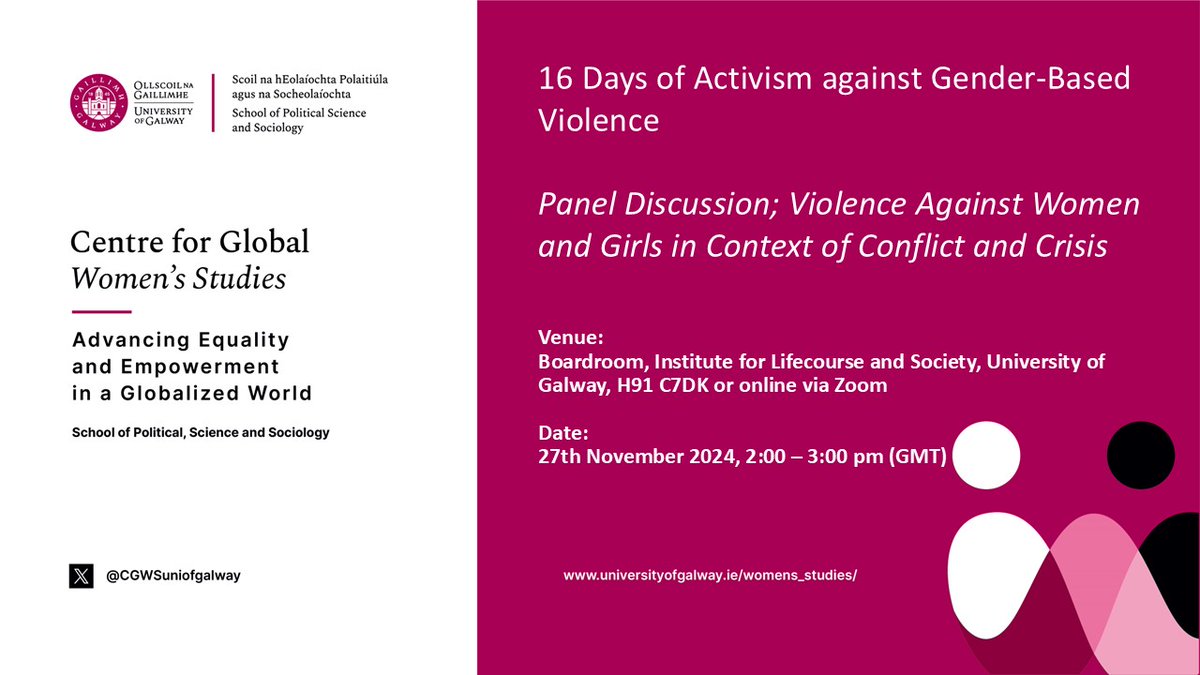 GAILLIMH GALWAY
OLLSCOIL NA GAILLIMHE
UNIVERSITY OF GALWAY

Scoil na hEolaíochta Polaitiúla agus na Socheolaíochta
School of Political Science and Sociology

Centre for Global
Women's Studies

Advancing Equality and Empowerment in a Globalized World

School of Political, Science and Sociology

@CGWSuniofgalway

16 Days of Activism against Gender-Based Violence

Panel Discussion; Violence Against Women and Girls in Context of Conflict and Crisis

Venue:
Boardroom, Institute for Lifecourse and Society, University of Galway, H91 C7DK or online via Zoom

Date:
27th November 2024, 2:00 – 3:00 pm (GMT)

www.universityofgalway.ie/womens_studies/